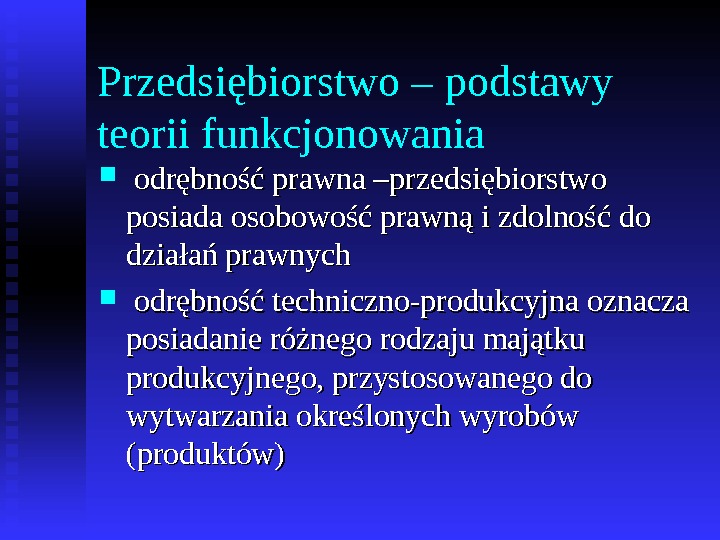 Przedsiębiorstwo – podstawy teorii funkcjonowania

• odrębność prawna –przedsiębiorstwo posiada osobowość prawną i zdolność do działań prawnych

• odrębność techniczno-produkcyjna oznacza posiadanie różnego rodzaju majątku produkcyjnego, przystosowanego do wytwarzania określonych wyrobów (produktów)